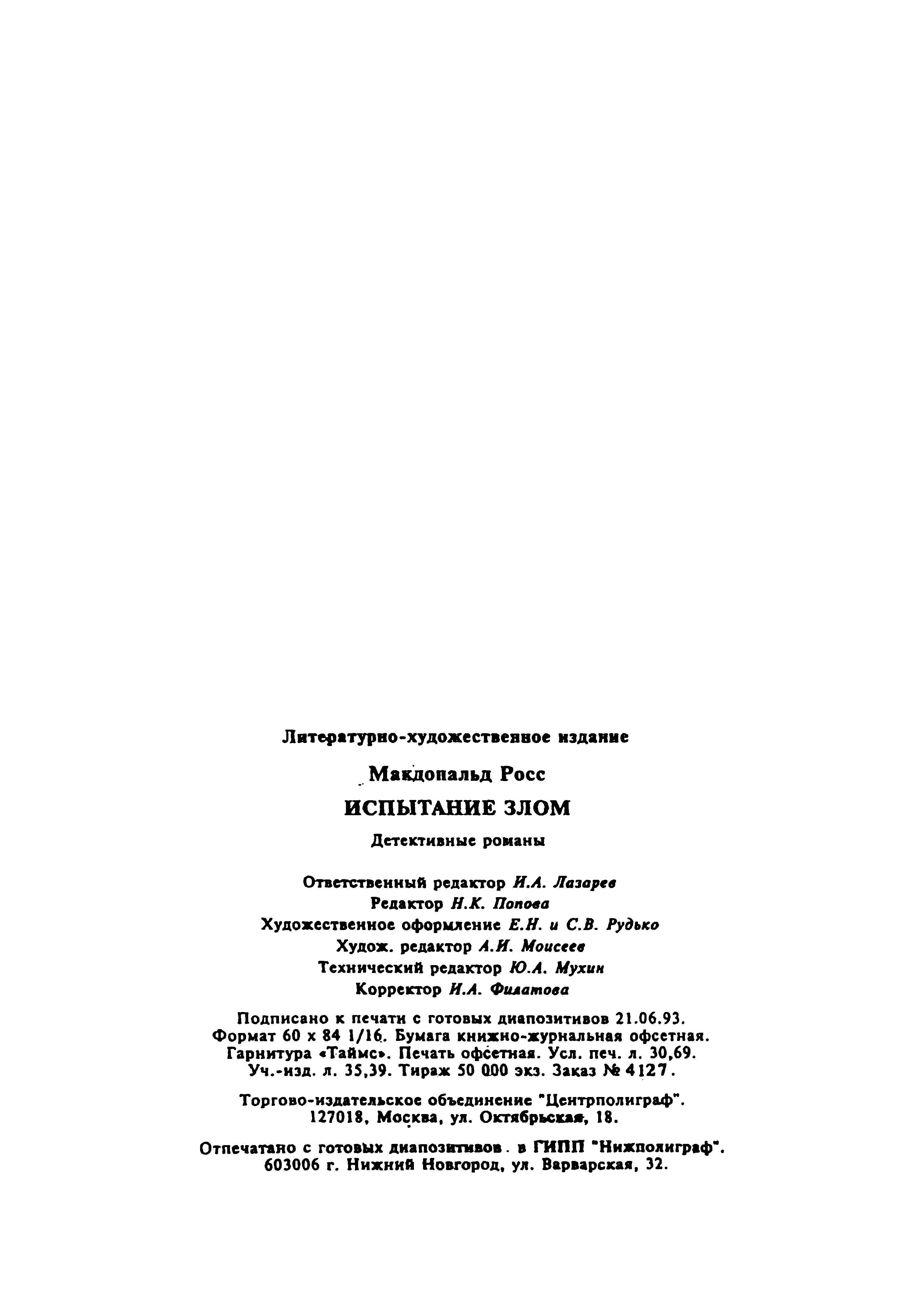 Литературно-художественное издание

Макдональд Росс

ИСПЫТАНИЕ ЗЛОМ

Детективные романы

Ответственный редактор И.А. Лазарев
Редактор Н.К. Попова
Художественное оформление Е.Н. и С.В. Рудько
Худож. редактор А.И. Моисеев
Технический редактор Ю.А. Мухин
Корректор И.А. Филатова

Подписано к печати с готовых диапозитивов 21.06.93. Формат 60 х 84 1/16. Бумага книжно-журнальная офсетная. Гарнитура «Таймс». Печать офсетная. Усл. печ. л. 30,69. Уч.-изд. л. 35,39. Тираж 50 000 экз. Заказ № 4127.

Торгово-издательское объединение "Центрполиграф". 127018, Москва, ул. Октябрьская, 18.

Отпечатано с готовых диапозитивов в ГИПП "Нижполиграф". 603006 г. Нижний Новгород, ул. Варварская, 32.